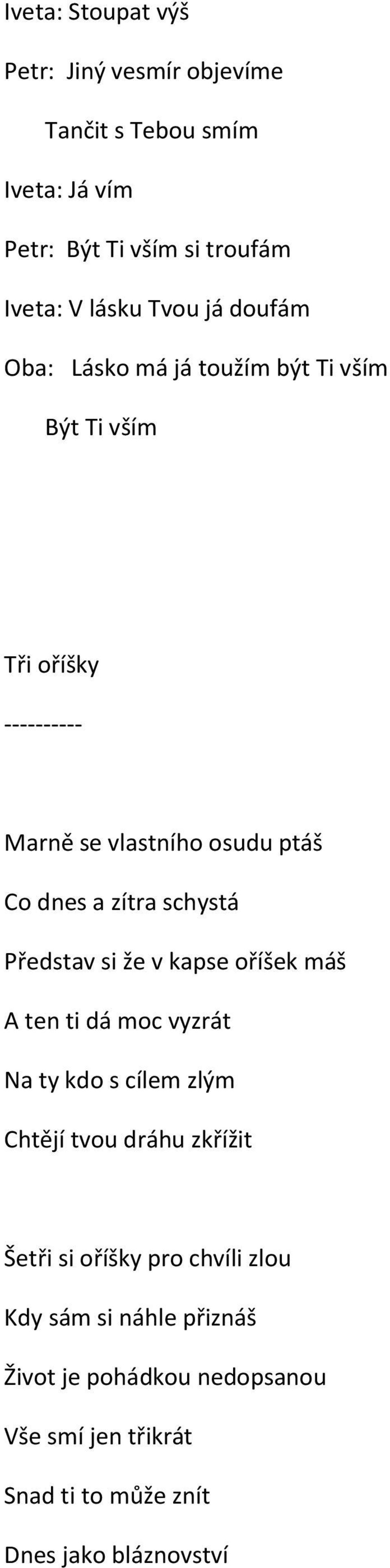 Iveta: Stoupat výš

Petr: Jiný vesmír objevíme

Tančit s Tebou smím

Iveta: Já vím

Petr: Být Ti vším si troufám

Iveta: V lásku Tvou já doufám

Oba: Lásko má já toužím být Ti vším

Být Ti vším

Tři oříšky

----------

Marně se vlastního osudu ptáš

Co dnes a zítra schystá

Představ si že v kapse oříšek máš

A ten ti dá moc vyzrát

Na ty kdo s cílem zlým

Chtějí tvou dráhu zkřížit

Šetři si oříšky pro chvíli zlou

Kdy sám si náhle přiznáš

Život je pohádkou nedopsanou

Vše smí jen třikrát

Snad ti to může znít

Dnes jako bláznovství